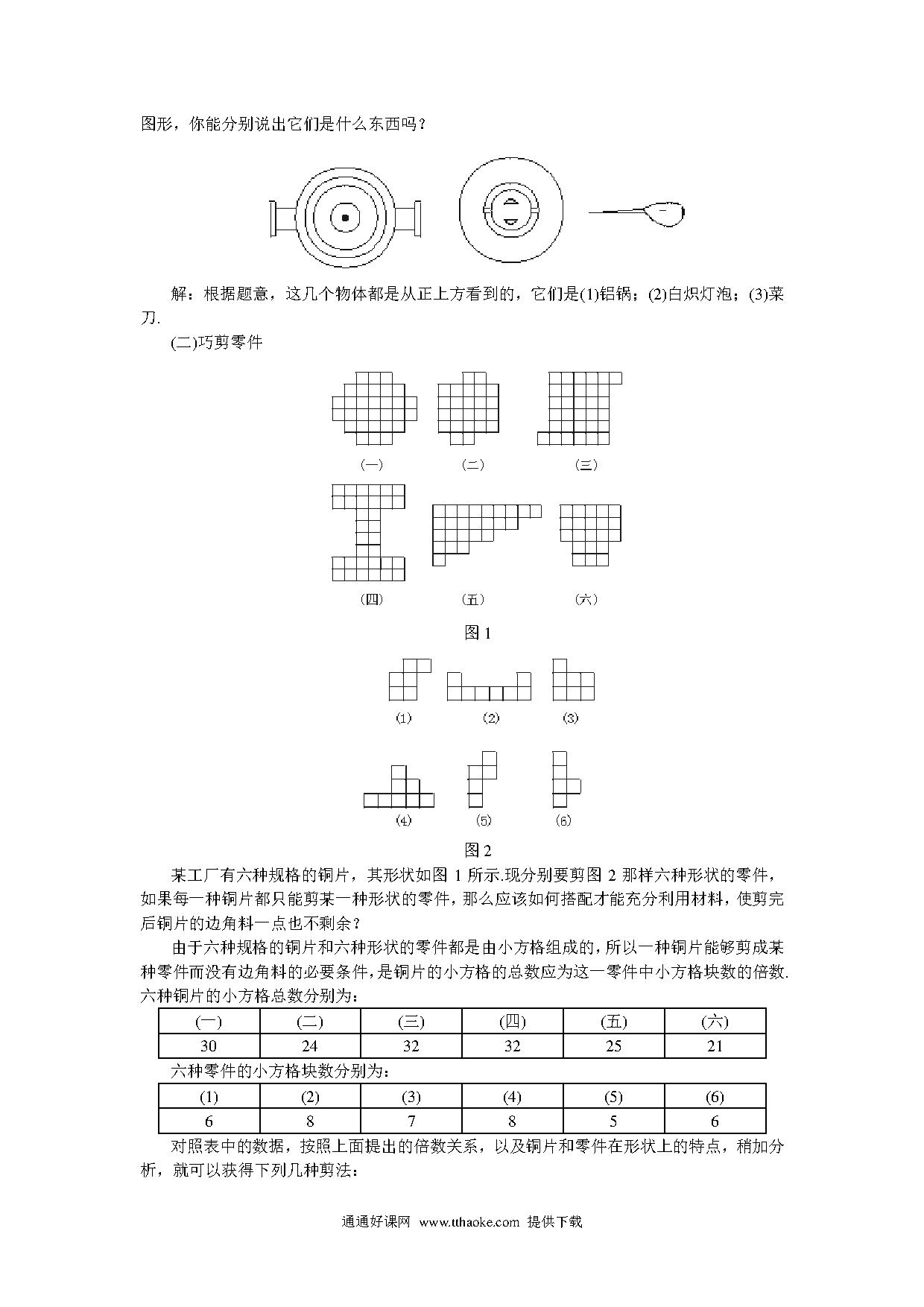 图形，你能分别说出它们是什么东西吗？

解：根据题意，这几个物体都是从正上方看到的，它们是(1)铝锅；(2)白炽灯泡；(3)菜刀.

(二)巧剪零件

(一)　　(二)　　(三)

(四)　　(五)　　(六)

图 1

(1)　　(2)　　(3)

(4)　　(5)　　(6)

图 2

某工厂有六种规格的铜片，其形状如图 1 所示.现分别要剪图 2 那样六种形状的零件，如果每一种铜片都只能剪某一种形状的零件，那么应该如何搭配才能充分利用材料，使剪完后铜片的边角料一点也不剩余？

由于六种规格的铜片和六种形状的零件都是由小方格组成的，所以一种铜片能够剪成某种零件而没有边角料的必要条件，是铜片的小方格的总数应为这一零件中小方格块数的倍数.六种铜片的小方格总数分别为：

| (一) | (二) | (三) | (四) | (五) | (六) |
|---|---|---|---|---|---|
| 30 | 24 | 32 | 32 | 25 | 21 |

六种零件的小方格块数分别为：

| (1) | (2) | (3) | (4) | (5) | (6) |
|---|---|---|---|---|---|
| 6 | 8 | 7 | 8 | 5 | 6 |

对照表中的数据，按照上面提出的倍数关系，以及铜片和零件在形状上的特点，稍加分析，就可以获得下列几种剪法：

通通好课网　www.tthaoke.com　提供下载